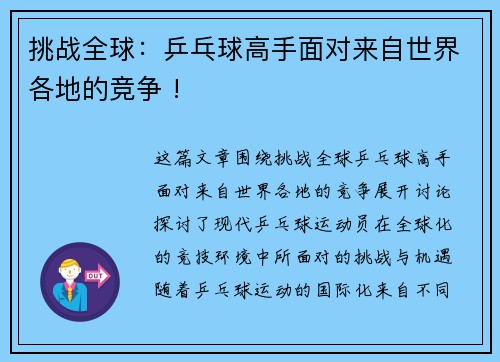 挑战全球：乒乓球高手面对来自世界各地的竞争！

这篇文章围绕挑战全球乒乓球高手面对来自世界各地的竞争展开讨论探讨了现代乒乓球运动员在全球化的竞技环境中所面对的挑战与机遇随着乒乓球运动的国际化来自不同

OUT